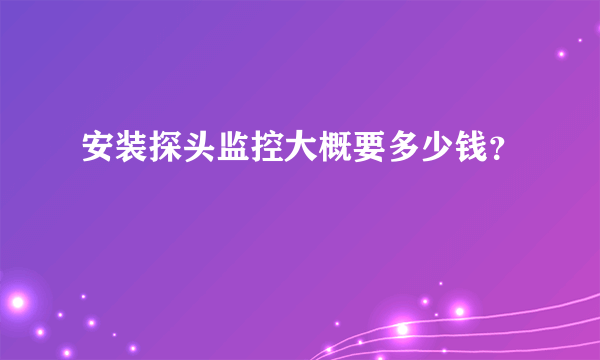 安装探头监控大概要多少钱?